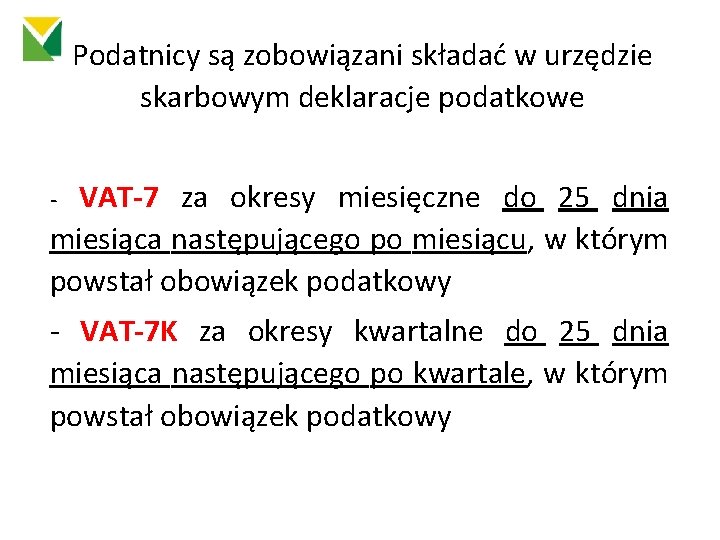 Podatnicy są zobowiązani składać w urzędzie skarbowym deklaracje podatkowe

- VAT-7 za okresy miesięczne do 25 dnia miesiąca następującego po miesiącu, w którym powstał obowiązek podatkowy

- VAT-7K za okresy kwartalne do 25 dnia miesiąca następującego po kwartale, w którym powstał obowiązek podatkowy